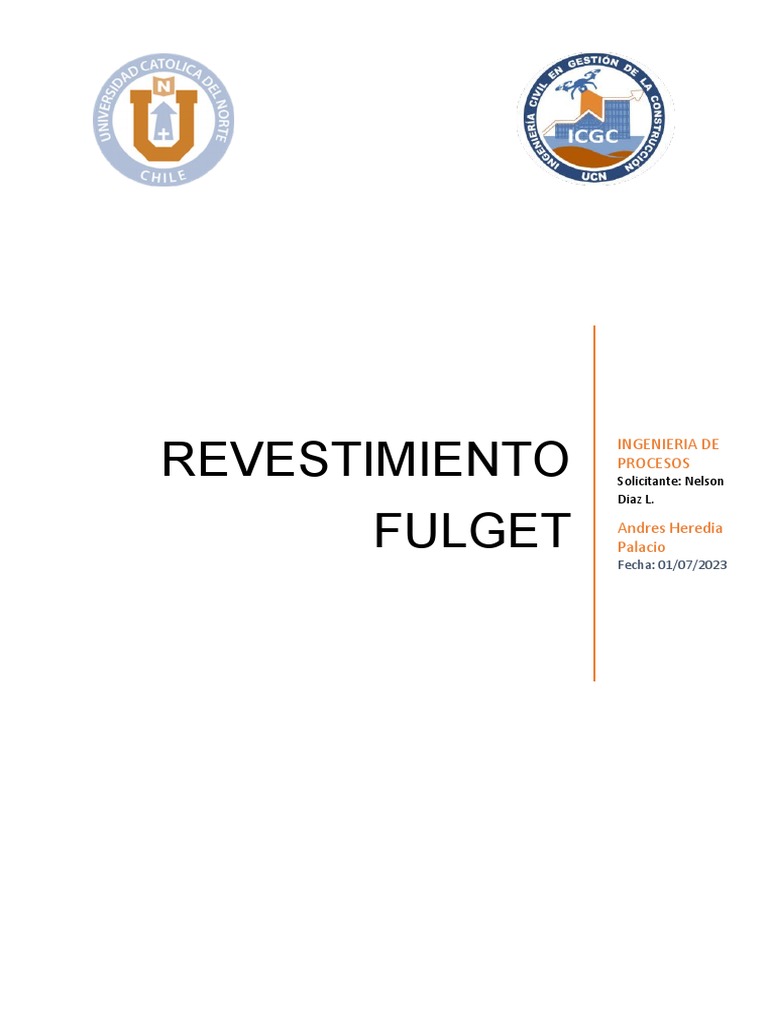 UNIVERSIDAD CATOLICA DEL NORTE
N
U
CHILE

INGENIERIA CIVIL EN GESTION DE LA CONSTRUCCION
ICGC
UCN

REVESTIMIENTO FULGET

INGENIERIA DE PROCESOS
Solicitante: Nelson Diaz L.

Andres Heredia Palacio
Fecha: 01/07/2023